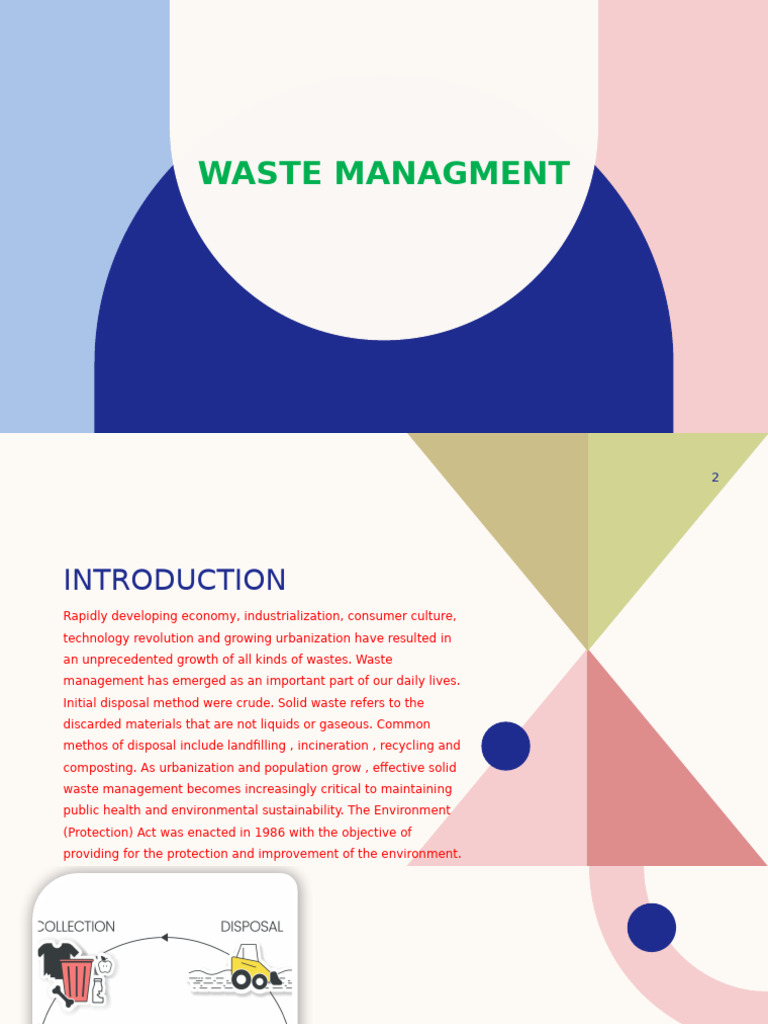 WASTE MANAGMENT

2

INTRODUCTION

Rapidly developing economy, industrialization, consumer culture, technology revolution and growing urbanization have resulted in an unprecedented growth of all kinds of wastes. Waste management has emerged as an important part of our daily lives. Initial disposal method were crude. Solid waste refers to the discarded materials that are not liquids or gaseous. Common methos of disposal include landfilling , incineration , recycling and composting. As urbanization and population grow , effective solid waste management becomes increasingly critical to maintaining public health and environmental sustainability. The Environment (Protection) Act was enacted in 1986 with the objective of providing for the protection and improvement of the environment.

COLLECTION

DISPOSAL